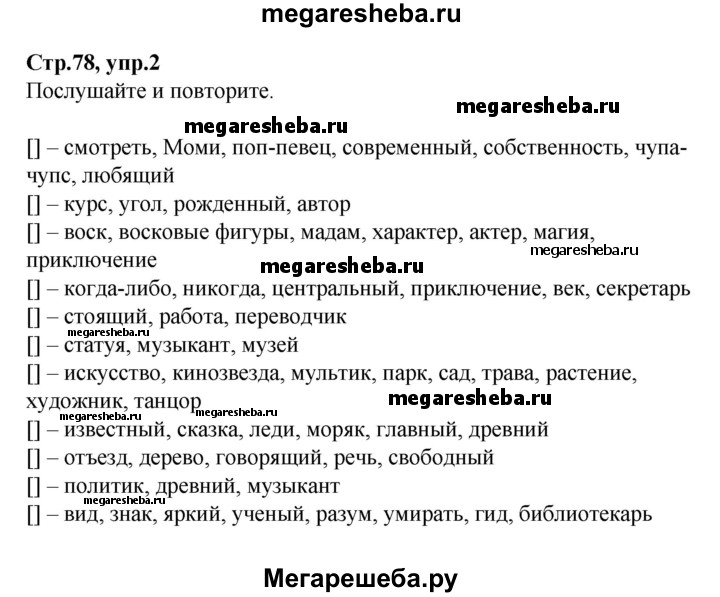 megaresheba.ru

Стр.78, упр.2
Послушайте и повторите.

megaresheba.ru

megaresheba.ru

[] – смотреть, Моми, поп-певец, современный, собственность, чупа-чупс, любящий
[] – курс, угол, рожденный, автор
[] – воск, восковые фигуры, мадам, характер, актер, магия, приключение
megaresheba.ru
megaresheba.ru
[] – когда-либо, никогда, центральный, приключение, век, секретарь
[] – стоящий, работа, переводчик
megaresheba.ru
[] – статуя, музыкант, музей
[] – искусство, кинозвезда, мультик, парк, сад, трава, растение, художник, танцор
megaresheba.ru
megaresheba.ru
[] – известный, сказка, леди, моряк, главный, древний
[] – отъезд, дерево, говорящий, речь, свободный
[] – политик, древний, музыкант
megaresheba.ru
[] – вид, знак, яркий, ученый, разум, умирать, гид, библиотекарь

Мегарешеба.ру